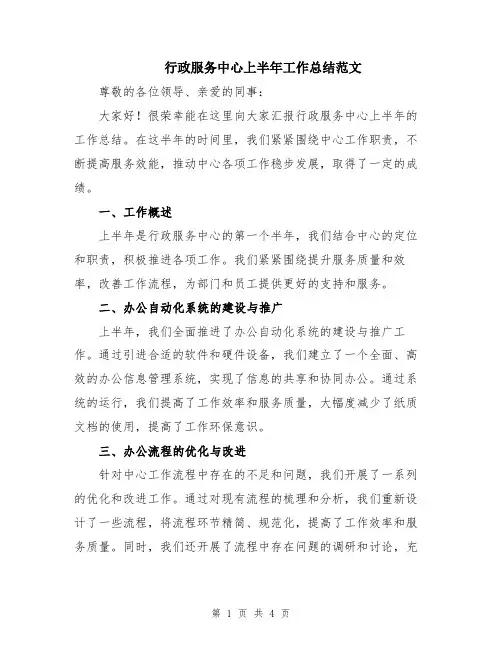 行政服务中心上半年工作总结范文

尊敬的各位领导、亲爱的同事：

大家好！很荣幸能在这里向大家汇报行政服务中心上半年的工作总结。在这半年的时间里，我们紧紧围绕中心工作职责，不断提高服务效能，推动中心各项工作稳步发展，取得了一定的成绩。

一、工作概述

上半年是行政服务中心的第一个半年，我们结合中心的定位和职责，积极推进各项工作。我们紧紧围绕提升服务质量和效率，改善工作流程，为部门和员工提供更好的支持和服务。

二、办公自动化系统的建设与推广

上半年，我们全面推进了办公自动化系统的建设与推广工作。通过引进合适的软件和硬件设备，我们建立了一个全面、高效的办公信息管理系统，实现了信息的共享和协同办公。通过系统的运行，我们提高了工作效率和服务质量，大幅度减少了纸质文档的使用，提高了工作环保意识。

三、办公流程的优化与改进

针对中心工作流程中存在的不足和问题，我们开展了一系列的优化和改进工作。通过对现有流程的梳理和分析，我们重新设计了一些流程，将流程环节精简、规范化，提高了工作效率和服务质量。同时，我们还开展了流程中存在问题的调研和讨论，充

第 1 页 共 4 页